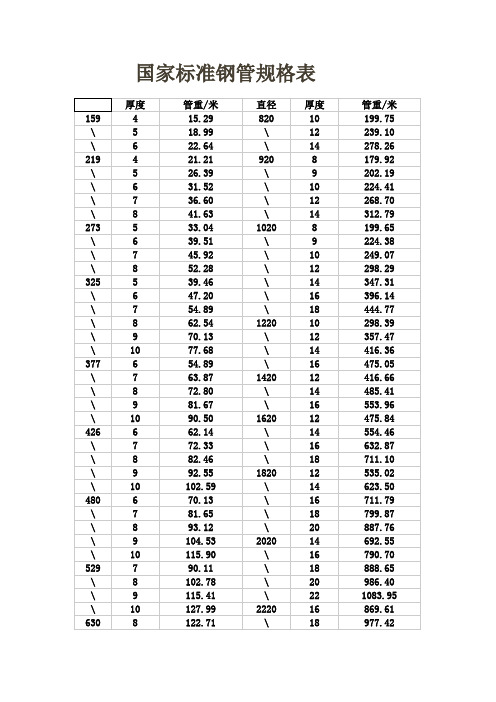 国家标准钢管规格表

| | 厚度 | 管重/米 | 直径 | 厚度 | 管重/米 |
|---|---|---|---|---|---|
| 159 | 4 | 15.29 | 820 | 10 | 199.75 |
| \ | 5 | 18.99 | \ | 12 | 239.10 |
| \ | 6 | 22.64 | \ | 14 | 278.26 |
| 219 | 4 | 21.21 | 920 | 8 | 179.92 |
| \ | 5 | 26.39 | \ | 9 | 202.19 |
| \ | 6 | 31.52 | \ | 10 | 224.41 |
| \ | 7 | 36.60 | \ | 12 | 268.70 |
| \ | 8 | 41.63 | \ | 14 | 312.79 |
| 273 | 5 | 33.04 | 1020 | 8 | 199.65 |
| \ | 6 | 39.51 | \ | 9 | 224.38 |
| \ | 7 | 45.92 | \ | 10 | 249.07 |
| \ | 8 | 52.28 | \ | 12 | 298.29 |
| 325 | 5 | 39.46 | \ | 14 | 347.31 |
| \ | 6 | 47.20 | \ | 16 | 396.14 |
| \ | 7 | 54.89 | \ | 18 | 444.77 |
| \ | 8 | 62.54 | 1220 | 10 | 298.39 |
| \ | 9 | 70.13 | \ | 12 | 357.47 |
| \ | 10 | 77.68 | \ | 14 | 416.36 |
| 377 | 6 | 54.89 | \ | 16 | 475.05 |
| \ | 7 | 63.87 | 1420 | 12 | 416.66 |
| \ | 8 | 72.80 | \ | 14 | 485.41 |
| \ | 9 | 81.67 | \ | 16 | 553.96 |
| \ | 10 | 90.50 | 1620 | 12 | 475.84 |
| 426 | 6 | 62.14 | \ | 14 | 554.46 |
| \ | 7 | 72.33 | \ | 16 | 632.87 |
| \ | 8 | 82.46 | \ | 18 | 711.10 |
| \ | 9 | 92.55 | 1820 | 12 | 535.02 |
| \ | 10 | 102.59 | \ | 14 | 623.50 |
| 480 | 6 | 70.13 | \ | 16 | 711.79 |
| \ | 7 | 81.65 | \ | 18 | 799.87 |
| \ | 8 | 93.12 | \ | 20 | 887.76 |
| \ | 9 | 104.53 | 2020 | 14 | 692.55 |
| \ | 10 | 115.90 | \ | 16 | 790.70 |
| 529 | 7 | 90.11 | \ | 18 | 888.65 |
| \ | 8 | 102.78 | \ | 20 | 986.40 |
| \ | 9 | 115.41 | \ | 22 | 1083.95 |
| \ | 10 | 127.99 | 2220 | 16 | 869.61 |
| 630 | 8 | 122.71 | \ | 18 | 977.42 |